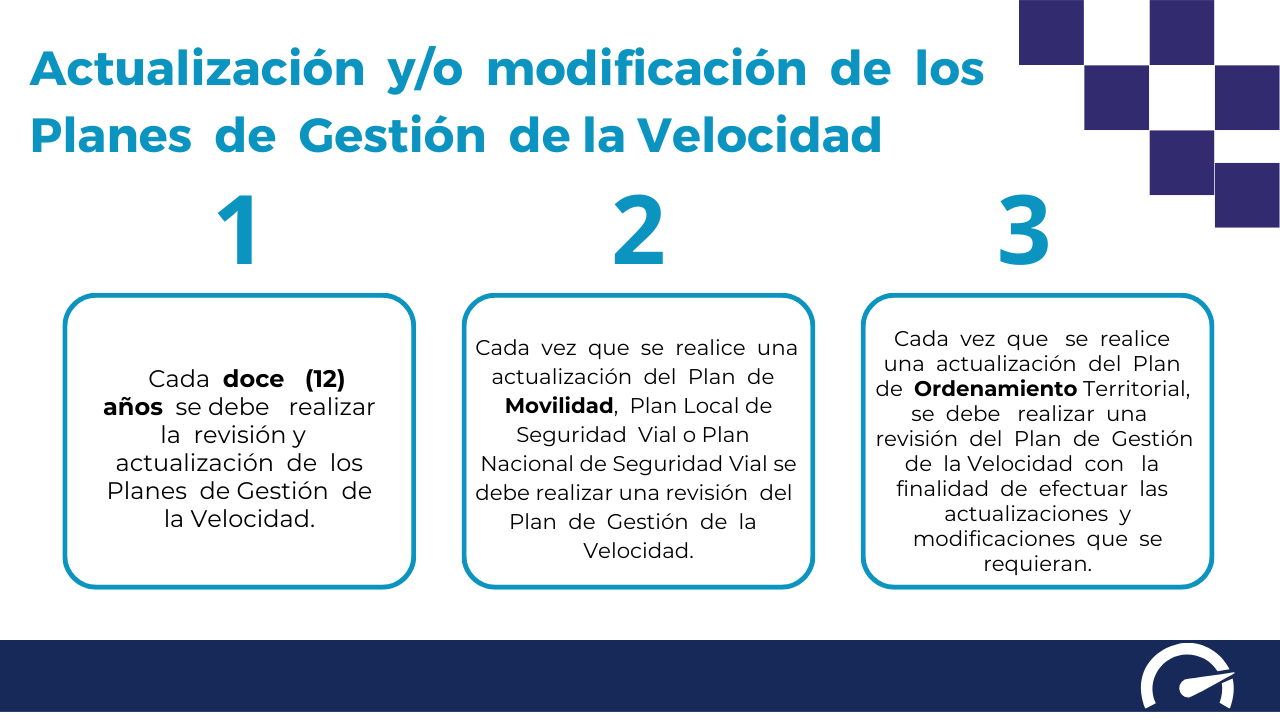 Actualización y/o modificación de los Planes de Gestión de la Velocidad

1

Cada doce (12) años se debe realizar la revisión y actualización de los Planes de Gestión de la Velocidad.

2

Cada vez que se realice una actualización del Plan de Movilidad, Plan Local de Seguridad Vial o Plan Nacional de Seguridad Vial se debe realizar una revisión del Plan de Gestión de la Velocidad.

3

Cada vez que se realice una actualización del Plan de Ordenamiento Territorial, se debe realizar una revisión del Plan de Gestión de la Velocidad con la finalidad de efectuar las actualizaciones y modificaciones que se requieran.